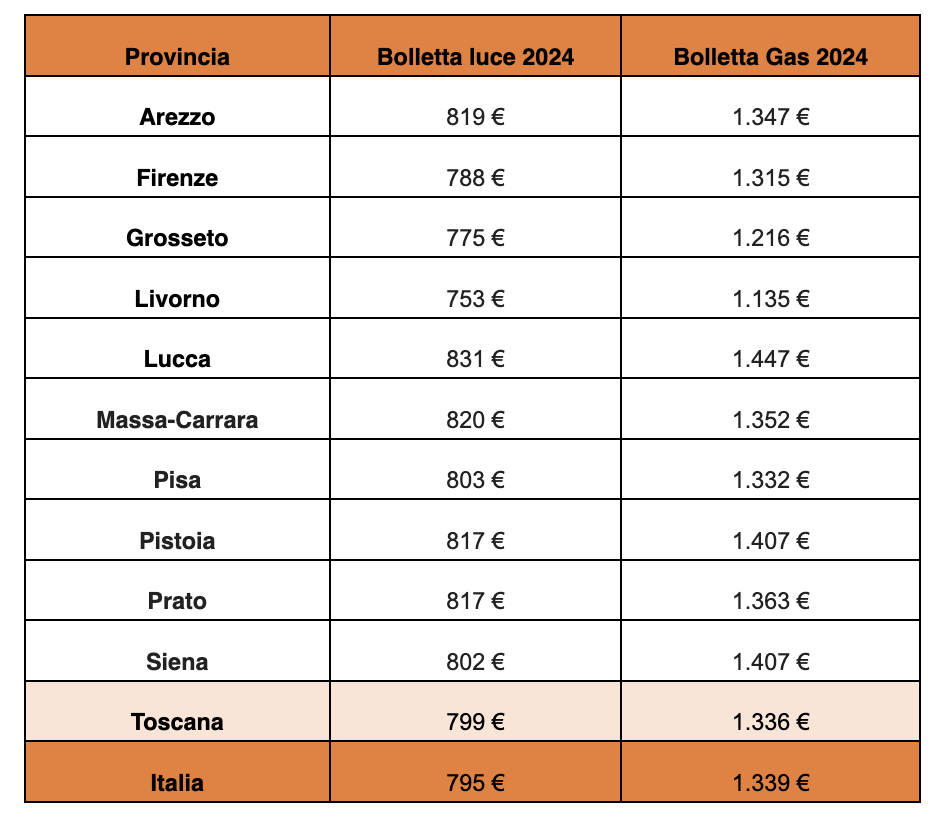 | Provincia | Bolletta luce 2024 | Bolletta Gas 2024 |
|---|---|---|
| Arezzo | 819 € | 1.347 € |
| Firenze | 788 € | 1.315 € |
| Grosseto | 775 € | 1.216 € |
| Livorno | 753 € | 1.135 € |
| Lucca | 831 € | 1.447 € |
| Massa-Carrara | 820 € | 1.352 € |
| Pisa | 803 € | 1.332 € |
| Pistoia | 817 € | 1.407 € |
| Prato | 817 € | 1.363 € |
| Siena | 802 € | 1.407 € |
| Toscana | 799 € | 1.336 € |
| Italia | 795 € | 1.339 € |